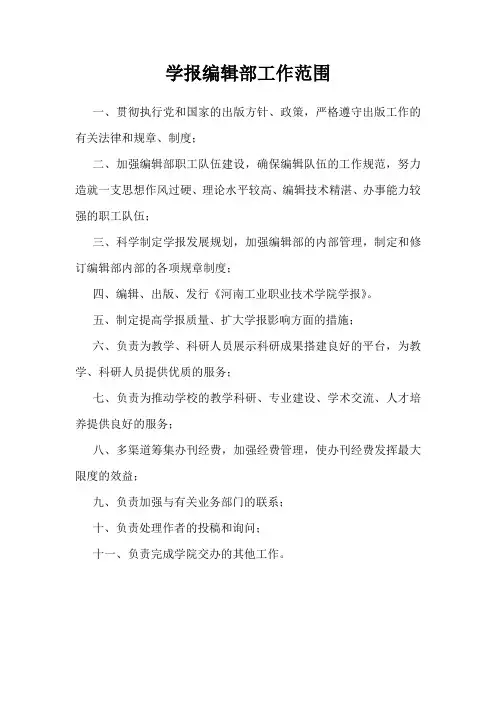 学报编辑部工作范围

一、贯彻执行党和国家的出版方针、政策，严格遵守出版工作的有关法律和规章、制度；

二、加强编辑部职工队伍建设，确保编辑队伍的工作规范，努力造就一支思想作风过硬、理论水平较高、编辑技术精湛、办事能力较强的职工队伍；

三、科学制定学报发展规划，加强编辑部的内部管理，制定和修订编辑部内部的各项规章制度；

四、编辑、出版、发行《河南工业职业技术学院学报》。

五、制定提高学报质量、扩大学报影响方面的措施；

六、负责为教学、科研人员展示科研成果搭建良好的平台，为教学、科研人员提供优质的服务；

七、负责为推动学校的教学科研、专业建设、学术交流、人才培养提供良好的服务；

八、多渠道筹集办刊经费，加强经费管理，使办刊经费发挥最大限度的效益；

九、负责加强与有关业务部门的联系；

十、负责处理作者的投稿和询问；

十一、负责完成学院交办的其他工作。